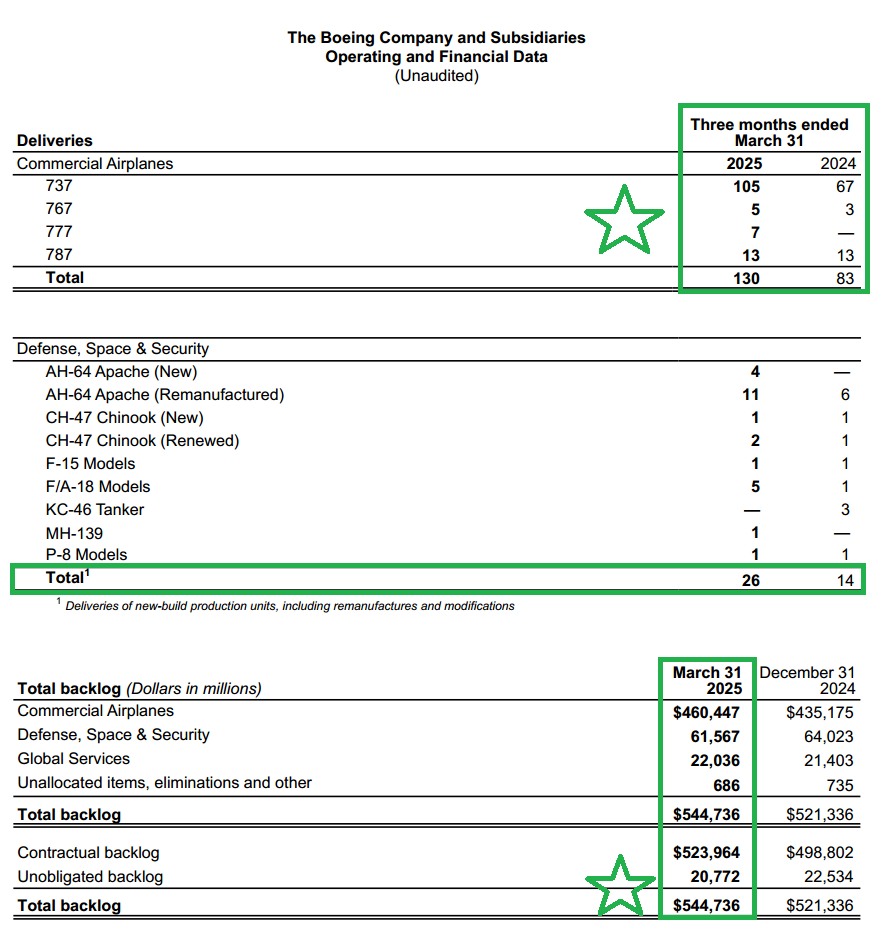 The Boeing Company and Subsidiaries
Operating and Financial Data
(Unaudited)

| Deliveries | Three months ended March 31 | |
|---|---|---|
| Commercial Airplanes | 2025 | 2024 |
| 737 | 105 | 67 |
| 767 | 5 | 3 |
| 777 | 7 | — |
| 787 | 13 | 13 |
| Total | 130 | 83 |

| Defense, Space & Security | | |
|---|---|---|
| AH-64 Apache (New) | 4 | — |
| AH-64 Apache (Remanufactured) | 11 | 6 |
| CH-47 Chinook (New) | 1 | 1 |
| CH-47 Chinook (Renewed) | 2 | 1 |
| F-15 Models | 1 | 1 |
| F/A-18 Models | 5 | 1 |
| KC-46 Tanker | — | 3 |
| MH-139 | 1 | — |
| P-8 Models | 1 | 1 |
| Total$^1$ | 26 | 14 |

$^1$ Deliveries of new-build production units, including remanufactures and modifications

| Total backlog (Dollars in millions) | March 31 2025 | December 31 2024 |
|---|---|---|
| Commercial Airplanes | \$460,447 | \$435,175 |
| Defense, Space & Security | 61,567 | 64,023 |
| Global Services | 22,036 | 21,403 |
| Unallocated items, eliminations and other | 686 | 735 |
| Total backlog | \$544,736 | \$521,336 |
| Contractual backlog | \$523,964 | \$498,802 |
| Unobligated backlog | 20,772 | 22,534 |
| Total backlog | \$544,736 | \$521,336 |